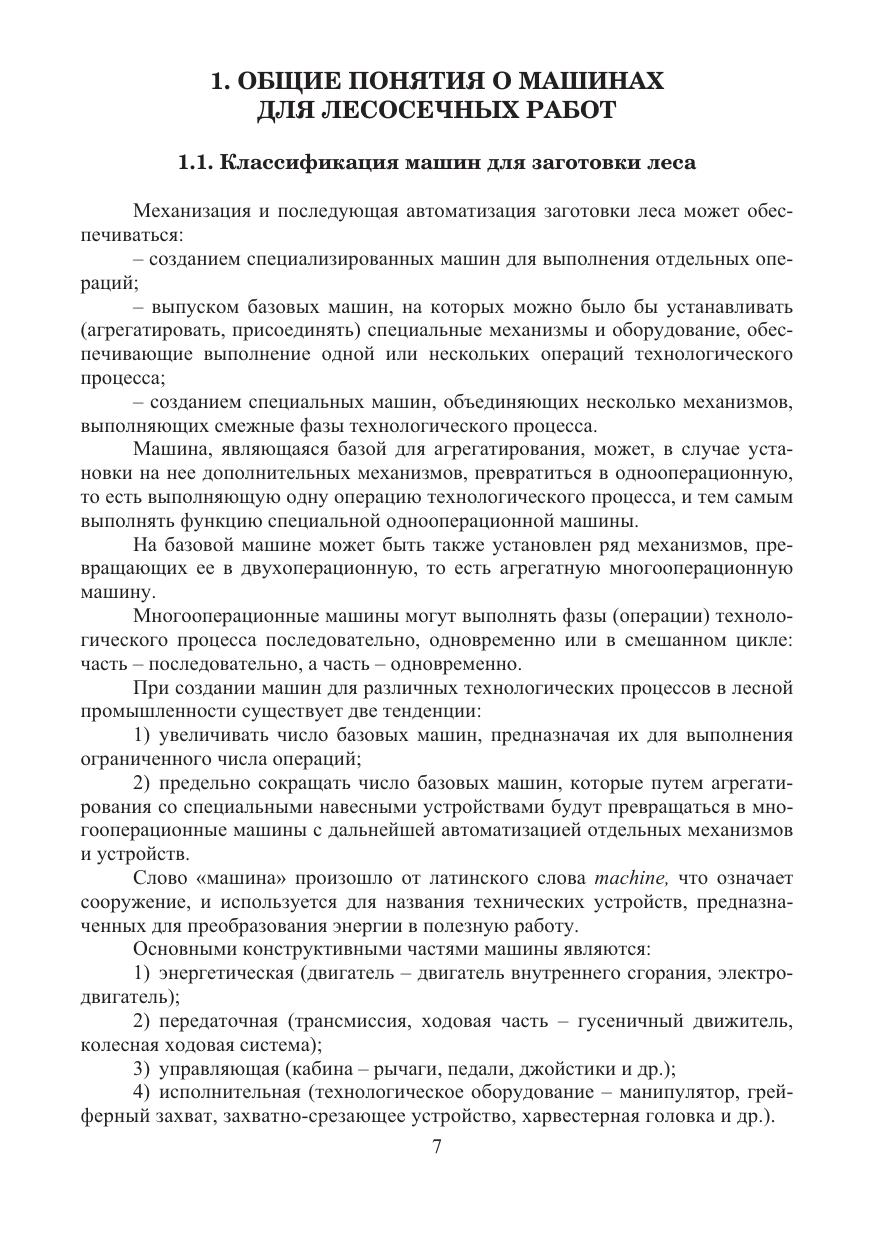 1. ОБЩИЕ ПОНЯТИЯ О МАШИНАХ ДЛЯ ЛЕСОСЕЧНЫХ РАБОТ

1.1. Классификация машин для заготовки леса

Механизация и последующая автоматизация заготовки леса может обеспечиваться:

– созданием специализированных машин для выполнения отдельных операций;

– выпуском базовых машин, на которых можно было бы устанавливать (агрегатировать, присоединять) специальные механизмы и оборудование, обеспечивающие выполнение одной или нескольких операций технологического процесса;

– созданием специальных машин, объединяющих несколько механизмов, выполняющих смежные фазы технологического процесса.

Машина, являющаяся базой для агрегатирования, может, в случае установки на нее дополнительных механизмов, превратиться в однооперационную, то есть выполняющую одну операцию технологического процесса, и тем самым выполнять функцию специальной однооперационной машины.

На базовой машине может быть также установлен ряд механизмов, превращающих ее в двухоперационную, то есть агрегатную многооперационную машину.

Многооперационные машины могут выполнять фазы (операции) технологического процесса последовательно, одновременно или в смешанном цикле: часть – последовательно, а часть – одновременно.

При создании машин для различных технологических процессов в лесной промышленности существует две тенденции:

1) увеличивать число базовых машин, предназначая их для выполнения ограниченного числа операций;

2) предельно сокращать число базовых машин, которые путем агрегатирования со специальными навесными устройствами будут превращаться в многооперационные машины с дальнейшей автоматизацией отдельных механизмов и устройств.

Слово «машина» произошло от латинского слова machine, что означает сооружение, и используется для названия технических устройств, предназначенных для преобразования энергии в полезную работу.

Основными конструктивными частями машины являются:

1) энергетическая (двигатель – двигатель внутреннего сгорания, электродвигатель);

2) передаточная (трансмиссия, ходовая часть – гусеничный движитель, колесная ходовая система);

3) управляющая (кабина – рычаги, педали, джойстики и др.);

4) исполнительная (технологическое оборудование – манипулятор, грейферный захват, захватно-срезающее устройство, харвестерная головка и др.).

7